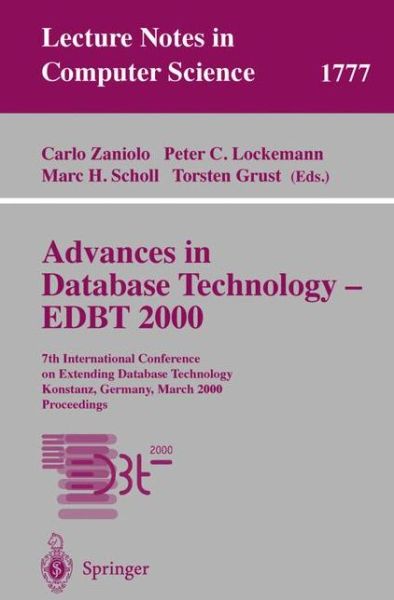 Lecture Notes in Computer Science 1777

Carlo Zaniolo Peter C. Lockemann
Marc H. Scholl Torsten Grust (Eds.)

Advances in Database Technology – EDBT 2000

7th International Conference on Extending Database Technology
Konstanz, Germany, March 2000
Proceedings

EDBT 2000

Springer